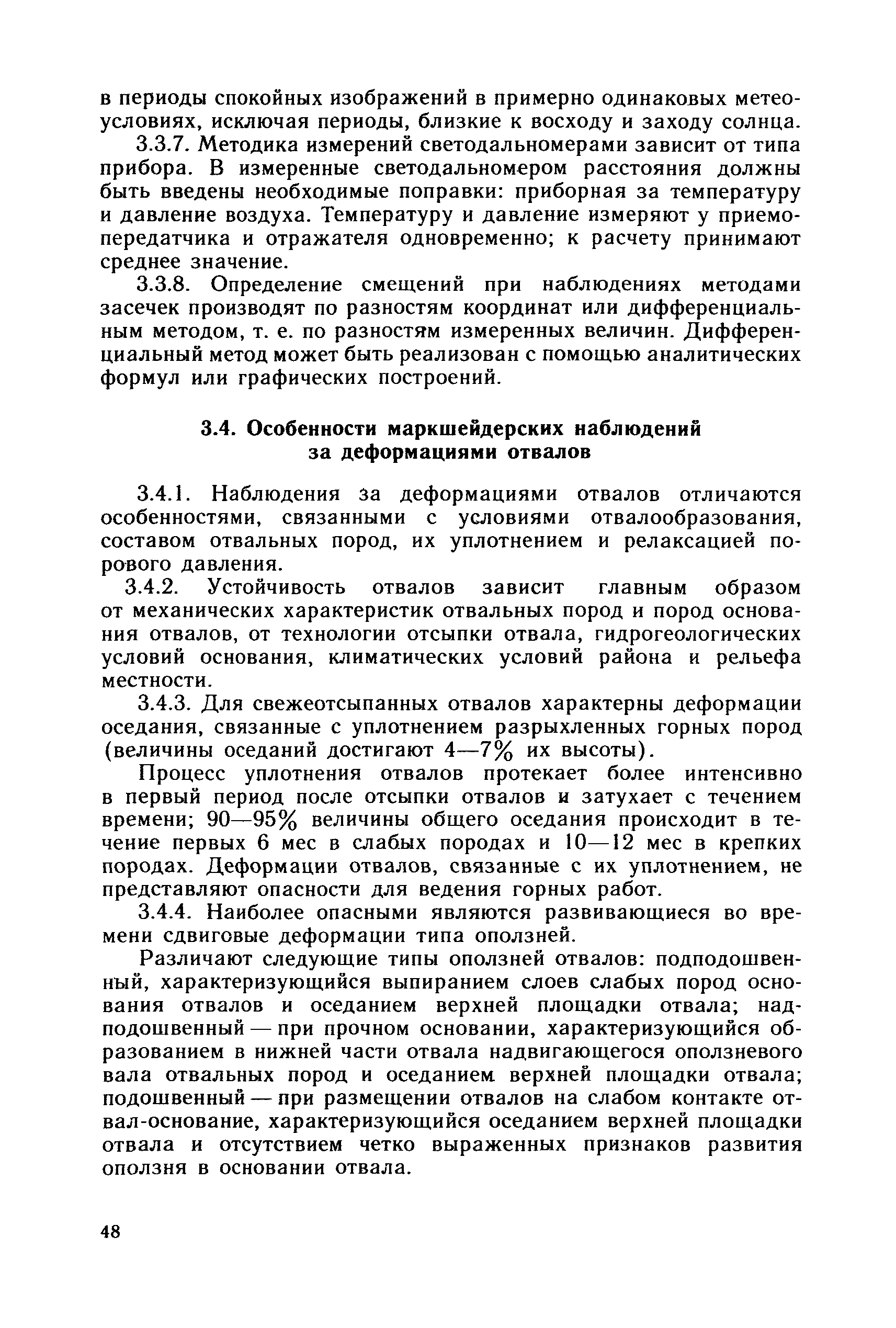 в периоды спокойных изображений в примерно одинаковых метеоусловиях, исключая периоды, близкие к восходу и заходу солнца.

3.3.7. Методика измерений светодальномерами зависит от типа прибора. В измеренные светодальномером расстояния должны быть введены необходимые поправки: приборная за температуру и давление воздуха. Температуру и давление измеряют у приемопередатчика и отражателя одновременно; к расчету принимают среднее значение.

3.3.8. Определение смещений при наблюдениях методами засечек производят по разностям координат или дифференциальным методом, т. е. по разностям измеренных величин. Дифференциальный метод может быть реализован с помощью аналитических формул или графических построений.

3.4. Особенности маркшейдерских наблюдений за деформациями отвалов

3.4.1. Наблюдения за деформациями отвалов отличаются особенностями, связанными с условиями отвалообразования, составом отвальных пород, их уплотнением и релаксацией порового давления.

3.4.2. Устойчивость отвалов зависит главным образом от механических характеристик отвальных пород и пород основания отвалов, от технологии отсыпки отвала, гидрогеологических условий основания, климатических условий района и рельефа местности.

3.4.3. Для свежеотсыпанных отвалов характерны деформации оседания, связанные с уплотнением разрыхленных горных пород (величины оседаний достигают 4—7% их высоты).

Процесс уплотнения отвалов протекает более интенсивно в первый период после отсыпки отвалов и затухает с течением времени; 90—95% величины общего оседания происходит в течение первых 6 мес в слабых породах и 10—12 мес в крепких породах. Деформации отвалов, связанные с их уплотнением, не представляют опасности для ведения горных работ.

3.4.4. Наиболее опасными являются развивающиеся во времени сдвиговые деформации типа оползней.

Различают следующие типы оползней отвалов: подподошвенный, характеризующийся выпиранием слоев слабых пород основания отвалов и оседанием верхней площадки отвала; надподошвенный — при прочном основании, характеризующийся образованием в нижней части отвала надвигающегося оползневого вала отвальных пород и оседанием верхней площадки отвала; подошвенный — при размещении отвалов на слабом контакте отвал-основание, характеризующийся оседанием верхней площадки отвала и отсутствием четко выраженных признаков развития оползня в основании отвала.

48